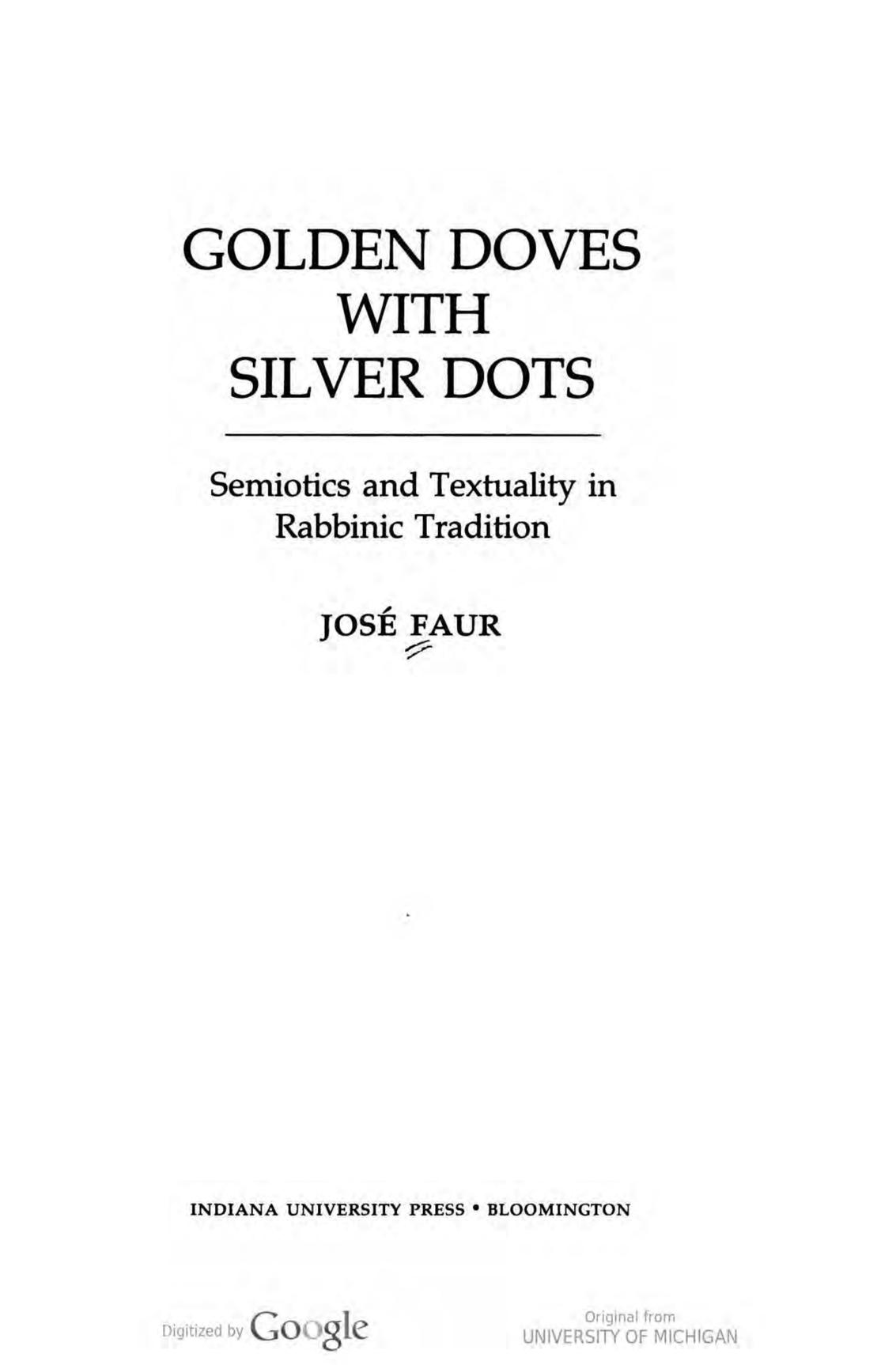 GOLDEN DOVES
WITH
SILVER DOTS

Semiotics and Textuality in Rabbinic Tradition

JOSÉ FAUR

INDIANA UNIVERSITY PRESS • BLOOMINGTON

Digitized by Google

Original from
UNIVERSITY OF MICHIGAN